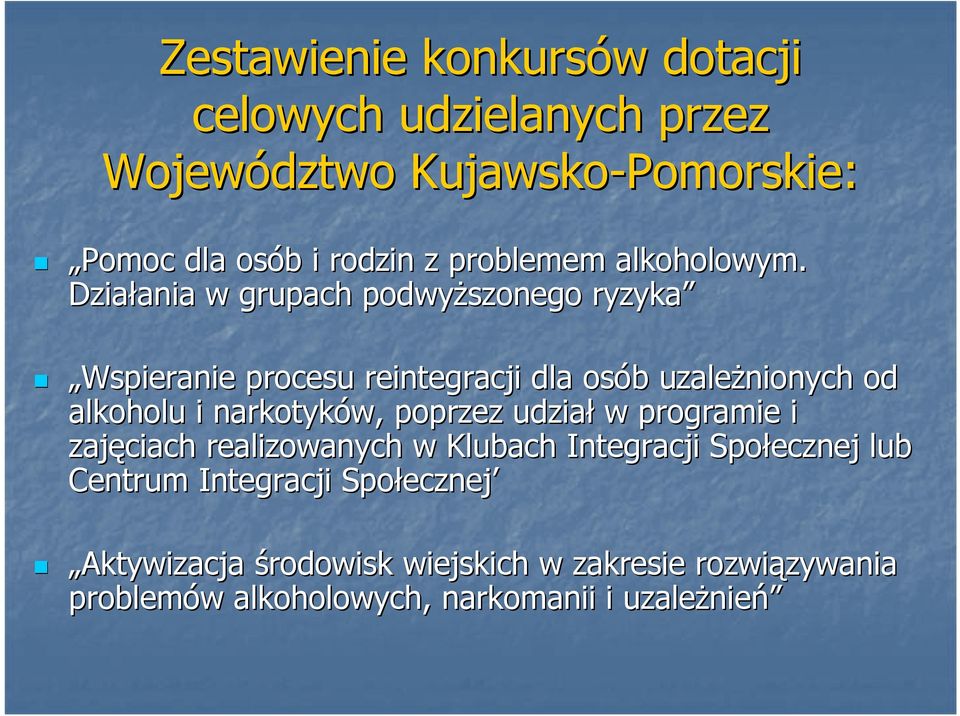 Zestawienie konkursów dotacji celowych udzielanych przez Województwo Kujawsko-Pomorskie:

„Pomoc dla osób i rodzin z problemem alkoholowym. Działania w grupach podwyższonego ryzyka”

„Wspieranie procesu reintegracji dla osób uzależnionych od alkoholu i narkotyków, poprzez udział w programie i zajęciach realizowanych w Klubach Integracji Społecznej lub Centrum Integracji Społecznej’

„Aktywizacja środowisk wiejskich w zakresie rozwiązywania problemów alkoholowych, narkomanii i uzależnień”